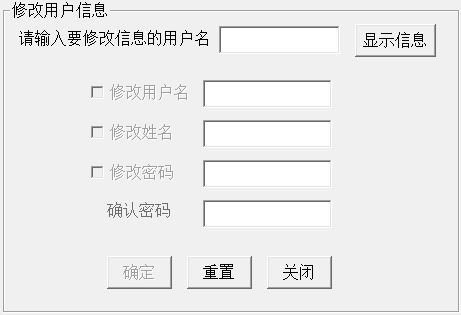 修改用户信息

请输入要修改信息的用户名

显示信息

修改用户名

修改姓名

修改密码

确认密码

确定

重置

关闭